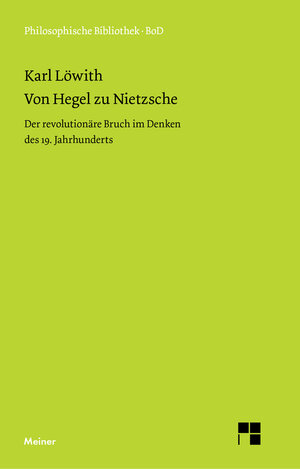 Philosophische Bibliothek · BoD

Karl Löwith
Von Hegel zu Nietzsche

Der revolutionäre Bruch im Denken des 19. Jahrhunderts

Meiner